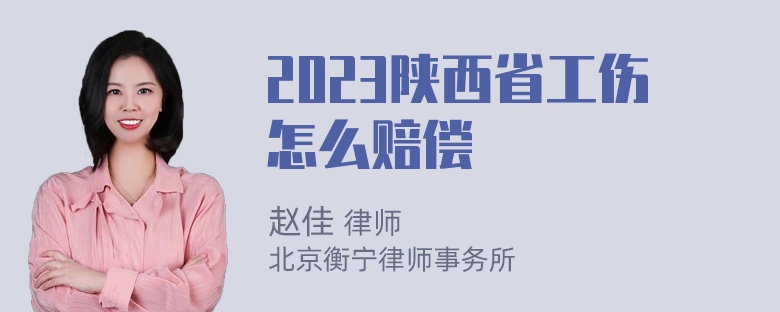 2023陕西省工伤怎么赔偿

赵佳 律师
北京衡宁律师事务所